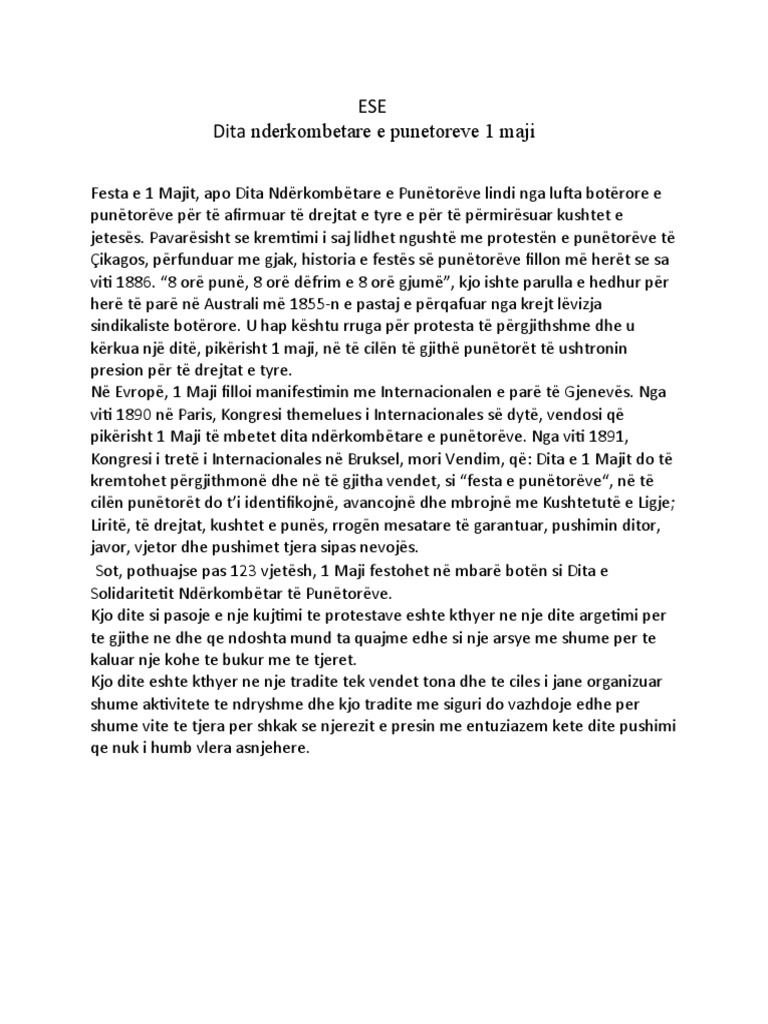 ESE
Dita nderkombetare e punetoreve 1 maji

Festa e 1 Majit, apo Dita Ndërkombëtare e Punëtorëve lindi nga lufta botërore e punëtorëve për të afirmuar të drejtat e tyre e për të përmirësuar kushtet e jetesës. Pavarësisht se kremtimi i saj lidhet ngushtë me protestën e punëtorëve të Çikagos, përfunduar me gjak, historia e festës së punëtorëve fillon më herët se sa viti 1886. "8 orë punë, 8 orë dëfrim e 8 orë gjumë", kjo ishte parulla e hedhur për herë të parë në Australi më 1855-n e pastaj e përqafuar nga krejt lëvizja sindikaliste botërore. U hap kështu rruga për protesta të përgjithshme dhe u kërkua një ditë, pikërisht 1 maji, në të cilën të gjithë punëtorët të ushtronin presion për të drejtat e tyre.
Në Evropë, 1 Maji filloi manifestimin me Internacionalen e parë të Gjenevës. Nga viti 1890 në Paris, Kongresi themelues i Internacionales së dytë, vendosi që pikërisht 1 Maji të mbetet dita ndërkombëtare e punëtorëve. Nga viti 1891, Kongresi i tretë i Internacionales në Bruksel, mori Vendim, që: Dita e 1 Majit do të kremtohet përgjithmonë dhe në të gjitha vendet, si "festa e punëtorëve", në të cilën punëtorët do t'i identifikojnë, avancojnë dhe mbrojnë me Kushtetutë e Ligje; Liritë, të drejtat, kushtet e punës, rrogën mesatare të garantuar, pushimin ditor, javor, vjetor dhe pushimet tjera sipas nevojës.
Sot, pothuajse pas 123 vjetësh, 1 Maji festohet në mbarë botën si Dita e Solidaritetit Ndërkombëtar të Punëtorëve.
Kjo dite si pasoje e nje kujtimi te protestave eshte kthyer ne nje dite argetimi per te gjithe ne dhe qe ndoshta mund ta quajme edhe si nje arsye me shume per te kaluar nje kohe te bukur me te tjeret.
Kjo dite eshte kthyer ne nje tradite tek vendet tona dhe te ciles i jane organizuar shume aktivitete te ndryshme dhe kjo tradite me siguri do vazhdoje edhe per shume vite te tjera per shkak se njerezit e presin me entuziazem kete dite pushimi qe nuk i humb vlera asnjehere.